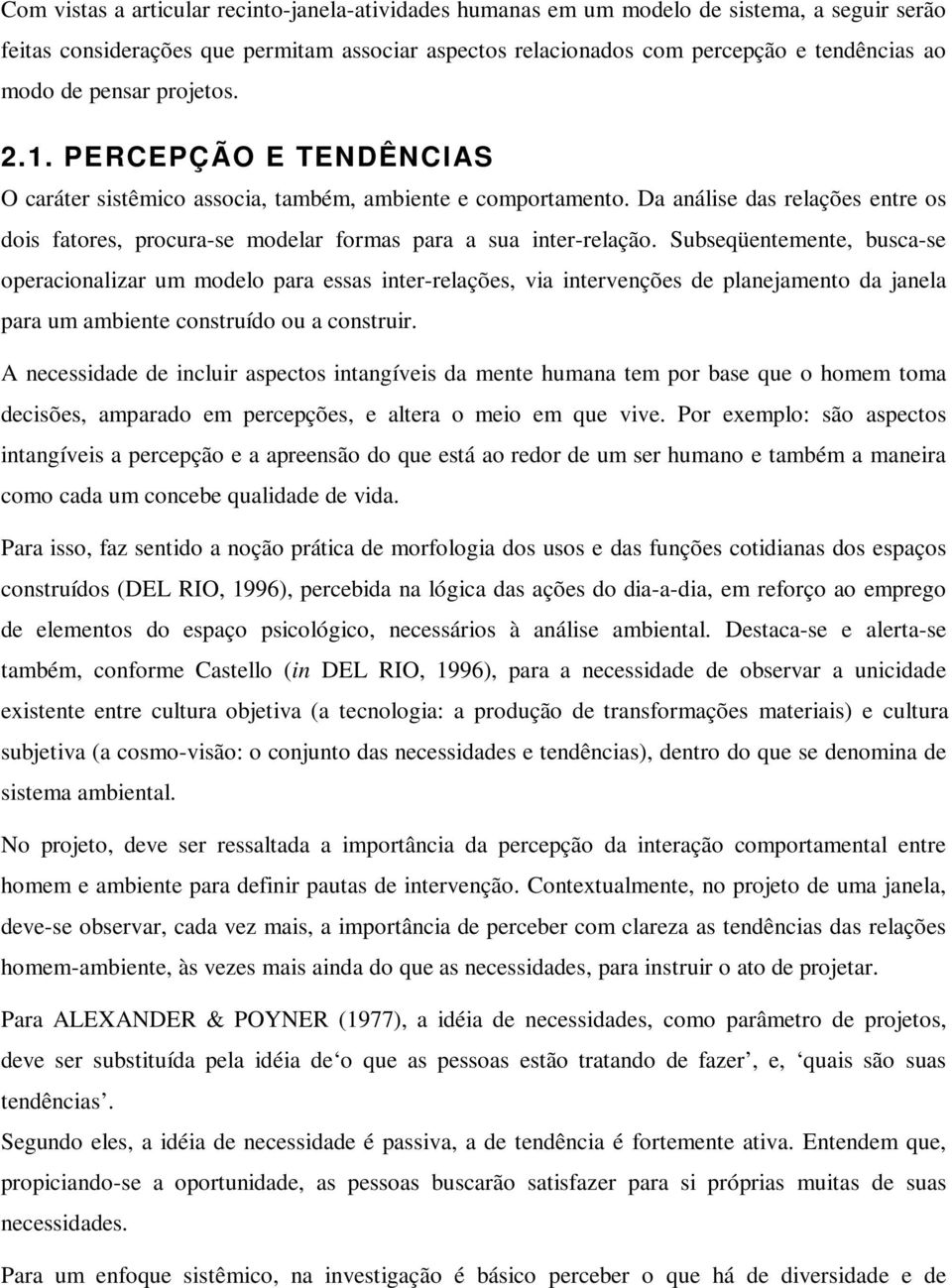 Com vistas a articular recinto-janela-atividades humanas em um modelo de sistema, a seguir serão feitas considerações que permitam associar aspectos relacionados com percepção e tendências ao modo de pensar projetos.

2.1. PERCEPÇÃO E TENDÊNCIAS

O caráter sistêmico associa, também, ambiente e comportamento. Da análise das relações entre os dois fatores, procura-se modelar formas para a sua inter-relação. Subseqüentemente, busca-se operacionalizar um modelo para essas inter-relações, via intervenções de planejamento da janela para um ambiente construído ou a construir.

A necessidade de incluir aspectos intangíveis da mente humana tem por base que o homem toma decisões, amparado em percepções, e altera o meio em que vive. Por exemplo: são aspectos intangíveis a percepção e a apreensão do que está ao redor de um ser humano e também a maneira como cada um concebe qualidade de vida.

Para isso, faz sentido a noção prática de morfologia dos usos e das funções cotidianas dos espaços construídos (DEL RIO, 1996), percebida na lógica das ações do dia-a-dia, em reforço ao emprego de elementos do espaço psicológico, necessários à análise ambiental. Destaca-se e alerta-se também, conforme Castello (in DEL RIO, 1996), para a necessidade de observar a unicidade existente entre cultura objetiva (a tecnologia: a produção de transformações materiais) e cultura subjetiva (a cosmo-visão: o conjunto das necessidades e tendências), dentro do que se denomina de sistema ambiental.

No projeto, deve ser ressaltada a importância da percepção da interação comportamental entre homem e ambiente para definir pautas de intervenção. Contextualmente, no projeto de uma janela, deve-se observar, cada vez mais, a importância de perceber com clareza as tendências das relações homem-ambiente, às vezes mais ainda do que as necessidades, para instruir o ato de projetar.

Para ALEXANDER & POYNER (1977), a idéia de necessidades, como parâmetro de projetos, deve ser substituída pela idéia de‘o que as pessoas estão tratando de fazer’, e, ‘quais são suas tendências’.

Segundo eles, a idéia de necessidade é passiva, a de tendência é fortemente ativa. Entendem que, propiciando-se a oportunidade, as pessoas buscarão satisfazer para si próprias muitas de suas necessidades.

Para um enfoque sistêmico, na investigação é básico perceber o que há de diversidade e de